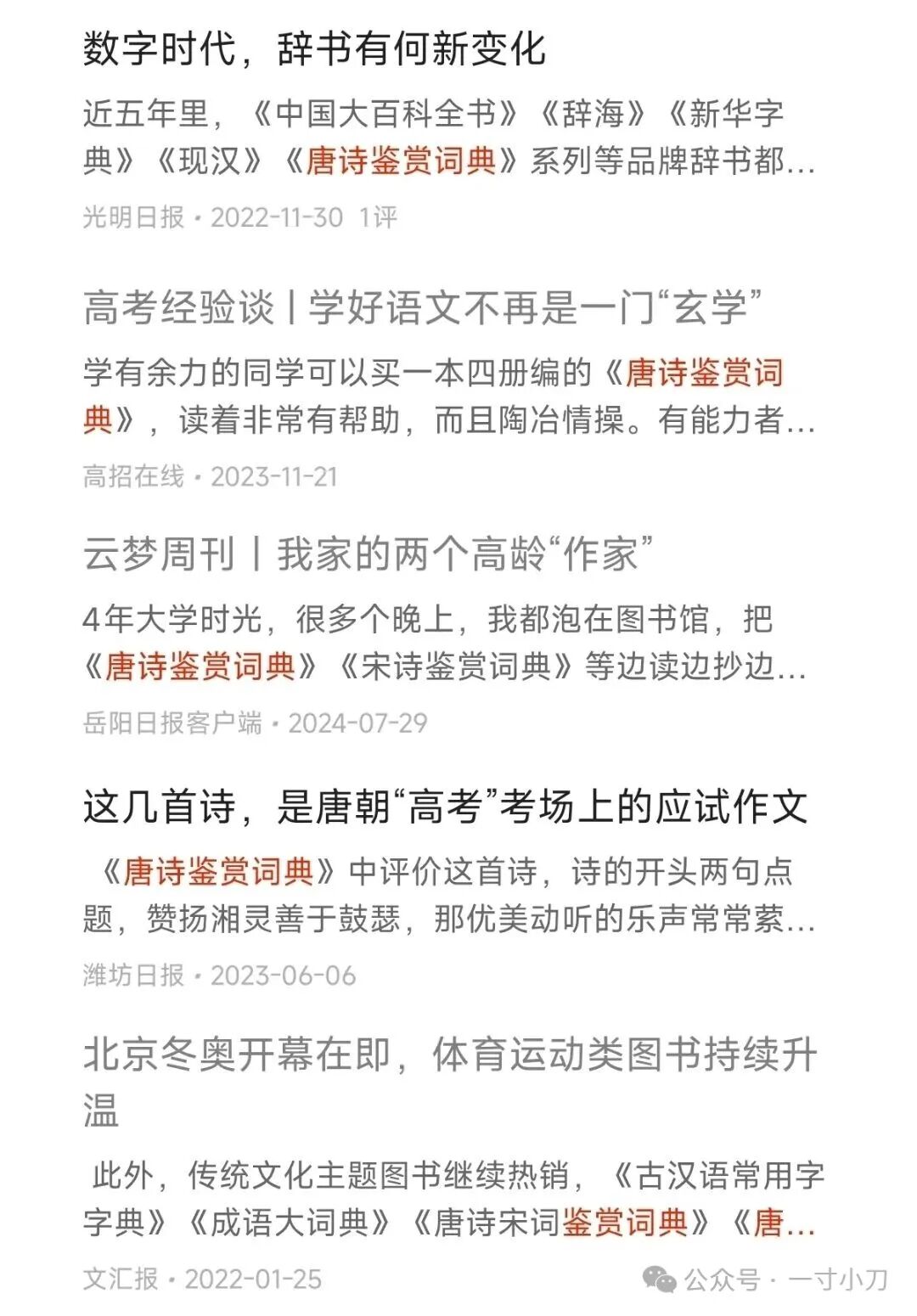 数字时代，辞书有何新变化

近五年里，《中国大百科全书》《辞海》《新华字典》《现汉》《唐诗鉴赏词典》系列等品牌辞书都...

光明日报 · 2022-11-30 1评

高考经验谈丨学好语文不再是一门“玄学”

学有余力的同学可以买一本四册编的《唐诗鉴赏词典》，读着非常有帮助，而且陶冶情操。有能力者...

高招在线 · 2023-11-21

云梦周刊丨我家的两个高龄“作家”

4年大学时光，很多个晚上，我都泡在图书馆，把《唐诗鉴赏词典》《宋诗鉴赏词典》等边读边抄边...

岳阳日报客户端 · 2024-07-29

这几首诗，是唐朝“高考”考场上的应试作文

《唐诗鉴赏词典》中评价这首诗，诗的开头两句点题，赞扬湘灵善于鼓瑟，那优美动听的乐声常常萦...

潍坊日报 · 2023-06-06

北京冬奥开幕在即，体育运动类图书持续升温

此外，传统文化主题图书继续热销，《古汉语常用字字典》《成语大词典》《唐诗宋词鉴赏词典》《唐...

文汇报 · 2022-01-25

公众号 · 一寸小刀